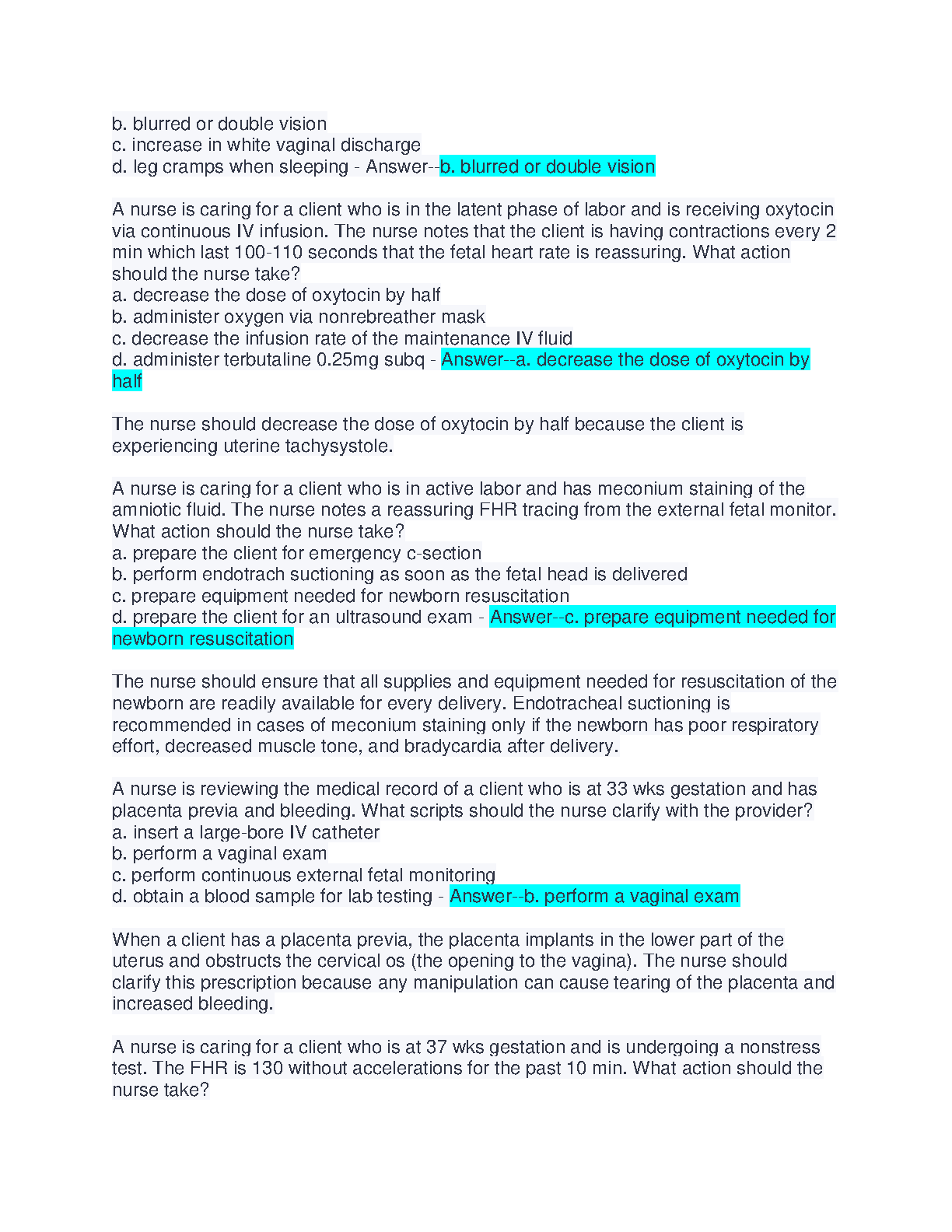 b. blurred or double vision
c. increase in white vaginal discharge
d. leg cramps when sleeping - Answer--b. blurred or double vision

A nurse is caring for a client who is in the latent phase of labor and is receiving oxytocin via continuous IV infusion. The nurse notes that the client is having contractions every 2 min which last 100-110 seconds that the fetal heart rate is reassuring. What action should the nurse take?
a. decrease the dose of oxytocin by half
b. administer oxygen via nonrebreather mask
c. decrease the infusion rate of the maintenance IV fluid
d. administer terbutaline 0.25mg subq - Answer--a. decrease the dose of oxytocin by half

The nurse should decrease the dose of oxytocin by half because the client is experiencing uterine tachysystole.

A nurse is caring for a client who is in active labor and has meconium staining of the amniotic fluid. The nurse notes a reassuring FHR tracing from the external fetal monitor. What action should the nurse take?
a. prepare the client for emergency c-section
b. perform endotrach suctioning as soon as the fetal head is delivered
c. prepare equipment needed for newborn resuscitation
d. prepare the client for an ultrasound exam - Answer--c. prepare equipment needed for newborn resuscitation

The nurse should ensure that all supplies and equipment needed for resuscitation of the newborn are readily available for every delivery. Endotracheal suctioning is recommended in cases of meconium staining only if the newborn has poor respiratory effort, decreased muscle tone, and bradycardia after delivery.

A nurse is reviewing the medical record of a client who is at 33 wks gestation and has placenta previa and bleeding. What scripts should the nurse clarify with the provider?
a. insert a large-bore IV catheter
b. perform a vaginal exam
c. perform continuous external fetal monitoring
d. obtain a blood sample for lab testing - Answer--b. perform a vaginal exam

When a client has a placenta previa, the placenta implants in the lower part of the uterus and obstructs the cervical os (the opening to the vagina). The nurse should clarify this prescription because any manipulation can cause tearing of the placenta and increased bleeding.

A nurse is caring for a client who is at 37 wks gestation and is undergoing a nonstress test. The FHR is 130 without accelerations for the past 10 min. What action should the nurse take?